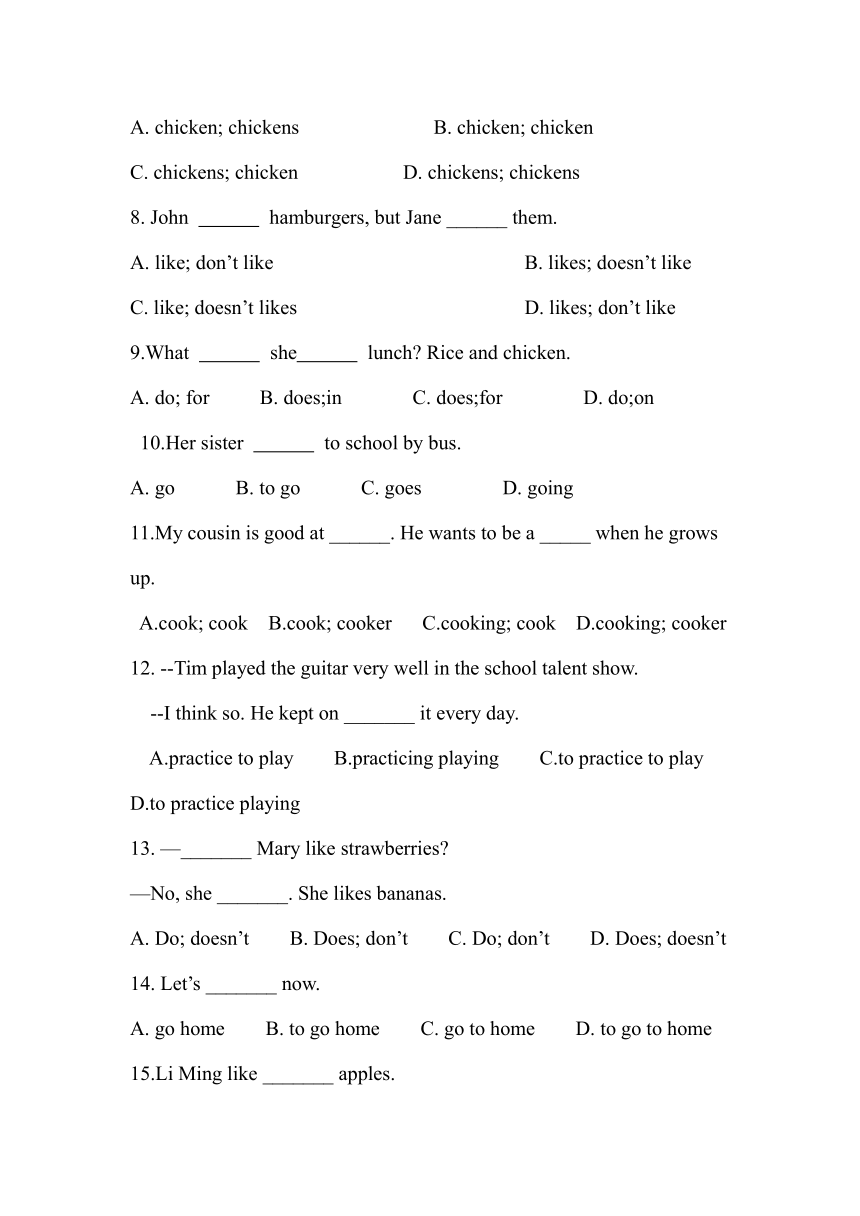 A. chicken; chickens B. chicken; chicken

C. chickens; chicken D. chickens; chickens

8. John ______ hamburgers, but Jane ______ them.

A. like; don’t like B. likes; doesn’t like

C. like; doesn’t likes D. likes; don’t like

9.What ______ she______ lunch? Rice and chicken.

A. do; for B. does;in C. does;for D. do;on

10.Her sister ______ to school by bus.

A. go B. to go C. goes D. going

11.My cousin is good at ______. He wants to be a _____ when he grows up.

A.cook; cook B.cook; cooker C.cooking; cook D.cooking; cooker

12. --Tim played the guitar very well in the school talent show.

--I think so. He kept on _______ it every day.

A.practice to play B.practicing playing C.to practice to play D.to practice playing

13. —_______ Mary like strawberries?

—No, she _______. She likes bananas.

A. Do; doesn’t B. Does; don’t C. Do; don’t D. Does; doesn’t

14. Let’s _______ now.

A. go home B. to go home C. go to home D. to go to home

15.Li Ming like _______ apples.